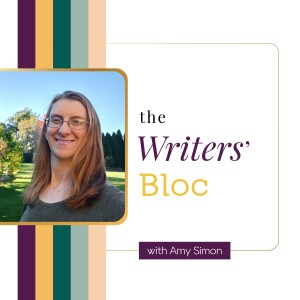 the
Writers'
Bloc

with Amy Simon